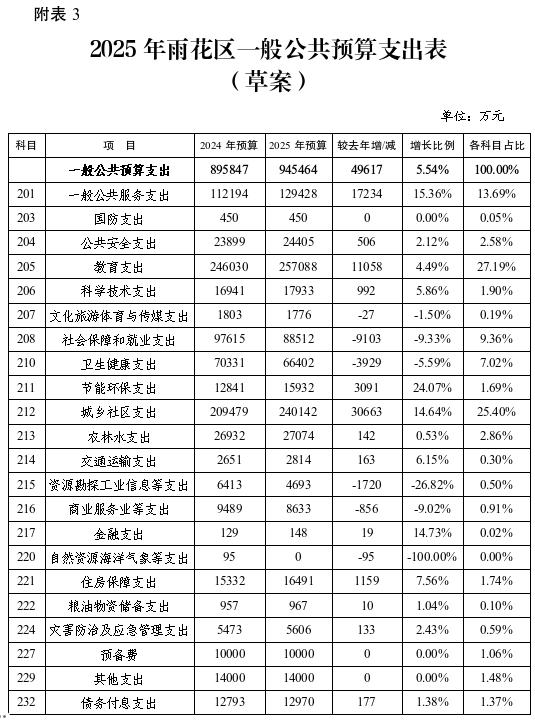 附表 3

2025 年雨花区一般公共预算支出表
（草案）

单位：万元

| 科目 | 项　目 | 2024 年预算 | 2025 年预算 | 较去年增/减 | 增长比例 | 各科目占比 |
|---|---|---|---|---|---|---|
|  | 一般公共预算支出 | 895847 | 945464 | 49617 | 5.54% | 100.00% |
| 201 | 一般公共服务支出 | 112194 | 129428 | 17234 | 15.36% | 13.69% |
| 203 | 国防支出 | 450 | 450 | 0 | 0.00% | 0.05% |
| 204 | 公共安全支出 | 23899 | 24405 | 506 | 2.12% | 2.58% |
| 205 | 教育支出 | 246030 | 257088 | 11058 | 4.49% | 27.19% |
| 206 | 科学技术支出 | 16941 | 17933 | 992 | 5.86% | 1.90% |
| 207 | 文化旅游体育与传媒支出 | 1803 | 1776 | -27 | -1.50% | 0.19% |
| 208 | 社会保障和就业支出 | 97615 | 88512 | -9103 | -9.33% | 9.36% |
| 210 | 卫生健康支出 | 70331 | 66402 | -3929 | -5.59% | 7.02% |
| 211 | 节能环保支出 | 12841 | 15932 | 3091 | 24.07% | 1.69% |
| 212 | 城乡社区支出 | 209479 | 240142 | 30663 | 14.64% | 25.40% |
| 213 | 农林水支出 | 26932 | 27074 | 142 | 0.53% | 2.86% |
| 214 | 交通运输支出 | 2651 | 2814 | 163 | 6.15% | 0.30% |
| 215 | 资源勘探工业信息等支出 | 6413 | 4693 | -1720 | -26.82% | 0.50% |
| 216 | 商业服务业等支出 | 9489 | 8633 | -856 | -9.02% | 0.91% |
| 217 | 金融支出 | 129 | 148 | 19 | 14.73% | 0.02% |
| 220 | 自然资源海洋气象等支出 | 95 | 0 | -95 | -100.00% | 0.00% |
| 221 | 住房保障支出 | 15332 | 16491 | 1159 | 7.56% | 1.74% |
| 222 | 粮油物资储备支出 | 957 | 967 | 10 | 1.04% | 0.10% |
| 224 | 灾害防治及应急管理支出 | 5473 | 5606 | 133 | 2.43% | 0.59% |
| 227 | 预备费 | 10000 | 10000 | 0 | 0.00% | 1.06% |
| 229 | 其他支出 | 14000 | 14000 | 0 | 0.00% | 1.48% |
| 232 | 债务付息支出 | 12793 | 12970 | 177 | 1.38% | 1.37% |